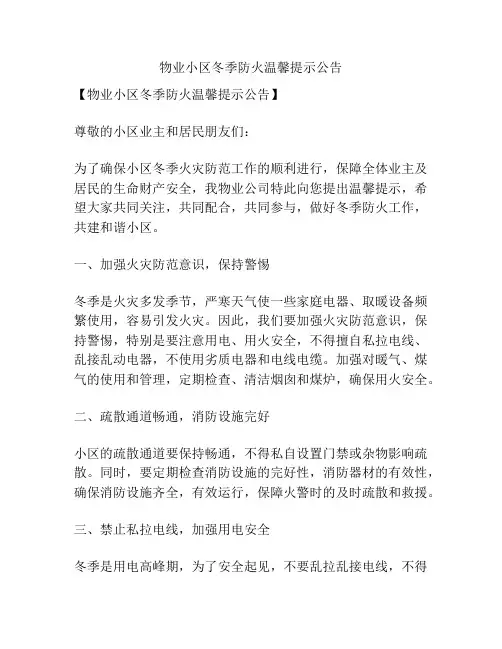 物业小区冬季防火温馨提示公告

【物业小区冬季防火温馨提示公告】

尊敬的小区业主和居民朋友们：

为了确保小区冬季火灾防范工作的顺利进行，保障全体业主及居民的生命财产安全，我物业公司特此向您提出温馨提示，希望大家共同关注，共同配合，共同参与，做好冬季防火工作，共建和谐小区。

一、加强火灾防范意识，保持警惕

冬季是火灾多发季节，严寒天气使一些家庭电器、取暖设备频繁使用，容易引发火灾。因此，我们要加强火灾防范意识，保持警惕，特别是要注意用电、用火安全，不得擅自私拉电线、乱接乱动电器，不使用劣质电器和电线电缆。加强对暖气、煤气的使用和管理，定期检查、清洁烟囱和煤炉，确保用火安全。

二、疏散通道畅通，消防设施完好

小区的疏散通道要保持畅通，不得私自设置门禁或杂物影响疏散。同时，要定期检查消防设施的完好性，消防器材的有效性，确保消防设施齐全，有效运行，保障火警时的及时疏散和救援。

三、禁止私拉电线，加强用电安全

冬季是用电高峰期，为了安全起见，不要乱拉乱接电线，不得